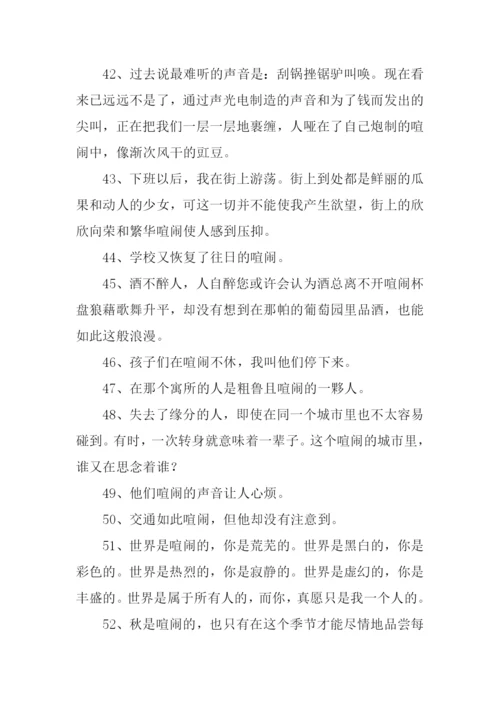 42、过去说最难听的声音是：刮锅挫锯驴叫唤。现在看来已远远不是了，通过声光电制造的声音和为了钱而发出的尖叫，正在把我们一层一层地裹缠，人哑在了自己炮制的喧闹中，像渐次风干的豇豆。

43、下班以后，我在街上游荡。街上到处都是鲜丽的瓜果和动人的少女，可这一切并不能使我产生欲望，街上的欣欣向荣和繁华喧闹使人感到压抑。

44、学校又恢复了往日的喧闹。

45、酒不醉人，人自醉您或许会认为酒总离不开喧闹杯盘狼藉歌舞升平，却没有想到在那帕的葡萄园里品酒，也能如此这般浪漫。

46、孩子们在喧闹不休，我叫他们停下来。

47、在那个寓所的人是粗鲁且喧闹的一夥人。

48、失去了缘分的人，即使在同一个城市里也不太容易碰到。有时，一次转身就意味着一辈子。这个喧闹的城市里，谁又在思念着谁？

49、他们喧闹的声音让人心烦。

50、交通如此喧闹，但他却没有注意到。

51、世界是喧闹的，你是荒芜的。世界是黑白的，你是彩色的。世界是热烈的，你是寂静的。世界是虚幻的，你是丰盛的。世界是属于所有人的，而你，真愿只是我一个人的。

52、秋是喧闹的，也只有在这个季节才能尽情地品尝每